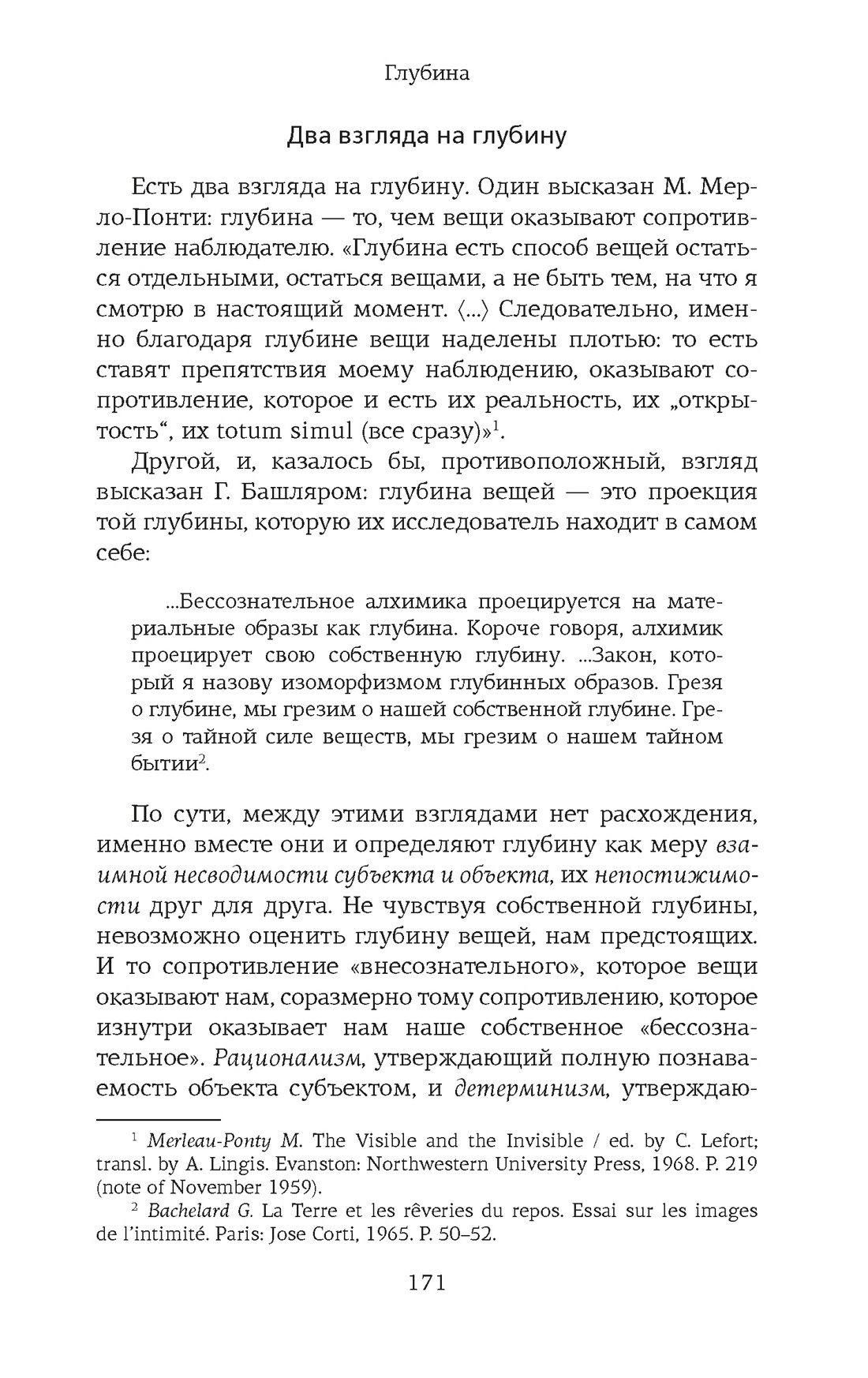 Глубина

Два взгляда на глубину

Есть два взгляда на глубину. Один высказан М. Мерло-Понти: глубина — то, чем вещи оказывают сопротивление наблюдателю. «Глубина есть способ вещей остаться отдельными, остаться вещами, а не быть тем, на что я смотрю в настоящий момент. ⟨...⟩ Следовательно, именно благодаря глубине вещи наделены плотью: то есть ставят препятствия моему наблюдению, оказывают сопротивление, которое и есть их реальность, их „открытость“, их totum simul (все сразу)»$^1$.

Другой, и, казалось бы, противоположный, взгляд высказан Г. Башляром: глубина вещей — это проекция той глубины, которую их исследователь находит в самом себе:

...Бессознательное алхимика проецируется на материальные образы как глубина. Короче говоря, алхимик проецирует свою собственную глубину. ...Закон, который я назову изоморфизмом глубинных образов. Грезя о глубине, мы грезим о нашей собственной глубине. Грезя о тайной силе веществ, мы грезим о нашем тайном бытии$^2$.

По сути, между этими взглядами нет расхождения, именно вместе они и определяют глубину как меру взаимной несводимости субъекта и объекта, их непостижимости друг для друга. Не чувствуя собственной глубины, невозможно оценить глубину вещей, нам предстоящих. И то сопротивление «внесознательного», которое вещи оказывают нам, соразмерно тому сопротивлению, которое изнутри оказывает нам наше собственное «бессознательное». Рационализм, утверждающий полную познаваемость объекта субъектом, и детерминизм, утверждаю-

$^1$ Merleau-Ponty M. The Visible and the Invisible / ed. by C. Lefort; transl. by A. Lingis. Evanston: Northwestern University Press, 1968. P. 219 (note of November 1959).

$^2$ Bachelard G. La Terre et les rêveries du repos. Essai sur les images de l'intimité. Paris: Jose Corti, 1965. P. 50–52.

171